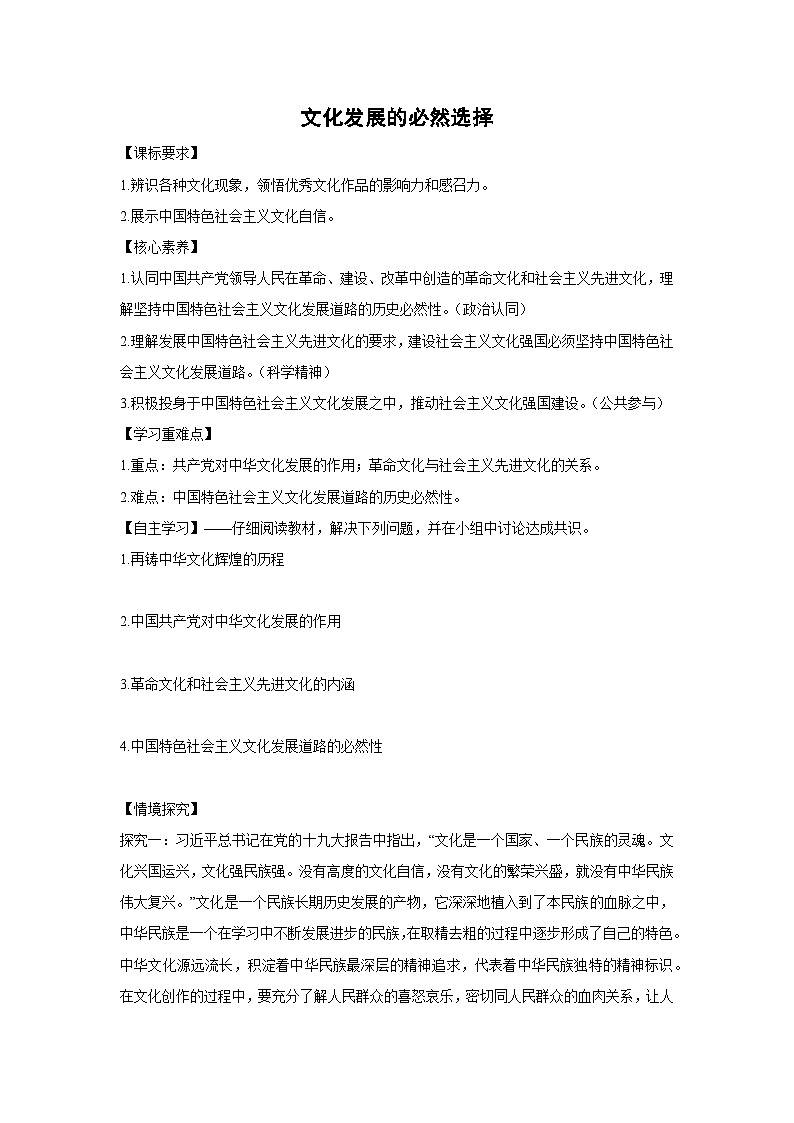 文化发展的必然选择

【课标要求】

1.辨识各种文化现象，领悟优秀文化作品的影响力和感召力。

2.展示中国特色社会主义文化自信。

【核心素养】

1.认同中国共产党领导人民在革命、建设、改革中创造的革命文化和社会主义先进文化，理解坚持中国特色社会主义文化发展道路的历史必然性。（政治认同）

2.理解发展中国特色社会主义先进文化的要求，建设社会主义文化强国必须坚持中国特色社会主义文化发展道路。（科学精神）

3.积极投身于中国特色社会主义文化发展之中，推动社会主义文化强国建设。（公共参与）

【学习重难点】

1.重点：共产党对中华文化发展的作用；革命文化与社会主义先进文化的关系。

2.难点：中国特色社会主义文化发展道路的历史必然性。

【自主学习】——仔细阅读教材，解决下列问题，并在小组中讨论达成共识。

1.再铸中华文化辉煌的历程

2.中国共产党对中华文化发展的作用

3.革命文化和社会主义先进文化的内涵

4.中国特色社会主义文化发展道路的必然性

【情境探究】

探究一：习近平总书记在党的十九大报告中指出，“文化是一个国家、一个民族的灵魂。文化兴国运兴，文化强民族强。没有高度的文化自信，没有文化的繁荣兴盛，就没有中华民族伟大复兴。”文化是一个民族长期历史发展的产物，它深深地植入到了本民族的血脉之中，中华民族是一个在学习中不断发展进步的民族，在取精去粗的过程中逐步形成了自己的特色。中华文化源远流长，积淀着中华民族最深层的精神追求，代表着中华民族独特的精神标识。在文化创作的过程中，要充分了解人民群众的喜怒哀乐，密切同人民群众的血肉关系，让人